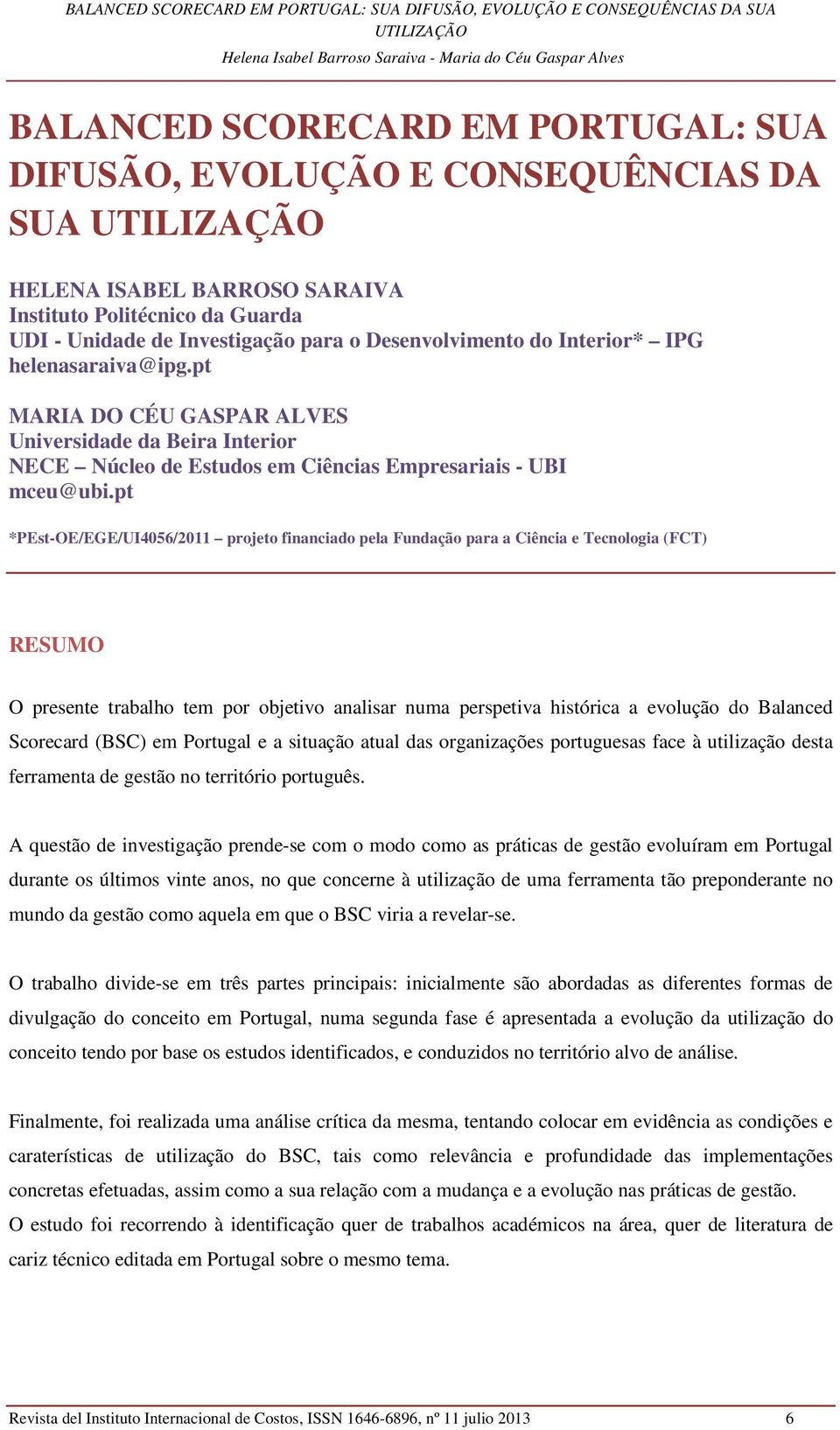 BALANCED SCORECARD EM PORTUGAL: SUA DIFUSÃO, EVOLUÇÃO E CONSEQUÊNCIAS DA SUA UTILIZAÇÃO
Helena Isabel Barroso Saraiva - Maria do Céu Gaspar Alves

BALANCED SCORECARD EM PORTUGAL: SUA DIFUSÃO, EVOLUÇÃO E CONSEQUÊNCIAS DA SUA UTILIZAÇÃO

HELENA ISABEL BARROSO SARAIVA
Instituto Politécnico da Guarda
UDI - Unidade de Investigação para o Desenvolvimento do Interior* – IPG
helenasaraiva@ipg.pt

MARIA DO CÉU GASPAR ALVES
Universidade da Beira Interior
NECE – Núcleo de Estudos em Ciências Empresariais - UBI
mceu@ubi.pt

*PEst-OE/EGE/UI4056/2011 – projeto financiado pela Fundação para a Ciência e Tecnologia (FCT)

RESUMO

O presente trabalho tem por objetivo analisar numa perspetiva histórica a evolução do Balanced Scorecard (BSC) em Portugal e a situação atual das organizações portuguesas face à utilização desta ferramenta de gestão no território português.

A questão de investigação prende-se com o modo como as práticas de gestão evoluíram em Portugal durante os últimos vinte anos, no que concerne à utilização de uma ferramenta tão preponderante no mundo da gestão como aquela em que o BSC viria a revelar-se.

O trabalho divide-se em três partes principais: inicialmente são abordadas as diferentes formas de divulgação do conceito em Portugal, numa segunda fase é apresentada a evolução da utilização do conceito tendo por base os estudos identificados, e conduzidos no território alvo de análise.

Finalmente, foi realizada uma análise crítica da mesma, tentando colocar em evidência as condições e caraterísticas de utilização do BSC, tais como relevância e profundidade das implementações concretas efetuadas, assim como a sua relação com a mudança e a evolução nas práticas de gestão.
O estudo foi recorrendo à identificação quer de trabalhos académicos na área, quer de literatura de cariz técnico editada em Portugal sobre o mesmo tema.

Revista del Instituto Internacional de Costos, ISSN 1646-6896, nº 11 julio 2013 6